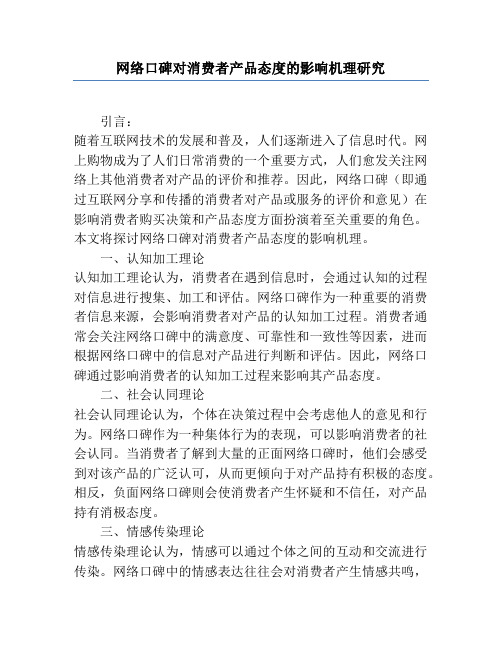 网络口碑对消费者产品态度的影响机理研究

引言：

随着互联网技术的发展和普及，人们逐渐进入了信息时代。网上购物成为了人们日常消费的一个重要方式，人们愈发关注网络上其他消费者对产品的评价和推荐。因此，网络口碑（即通过互联网分享和传播的消费者对产品或服务的评价和意见）在影响消费者购买决策和产品态度方面扮演着至关重要的角色。本文将探讨网络口碑对消费者产品态度的影响机理。

一、认知加工理论

认知加工理论认为，消费者在遇到信息时，会通过认知的过程对信息进行搜集、加工和评估。网络口碑作为一种重要的消费者信息来源，会影响消费者对产品的认知加工过程。消费者通常会关注网络口碑中的满意度、可靠性和一致性等因素，进而根据网络口碑中的信息对产品进行判断和评估。因此，网络口碑通过影响消费者的认知加工过程来影响其产品态度。

二、社会认同理论

社会认同理论认为，个体在决策过程中会考虑他人的意见和行为。网络口碑作为一种集体行为的表现，可以影响消费者的社会认同。当消费者了解到大量的正面网络口碑时，他们会感受到对该产品的广泛认可，从而更倾向于对产品持有积极的态度。相反，负面网络口碑则会使消费者产生怀疑和不信任，对产品持有消极态度。

三、情感传染理论

情感传染理论认为，情感可以通过个体之间的互动和交流进行传染。网络口碑中的情感表达往往会对消费者产生情感共鸣，